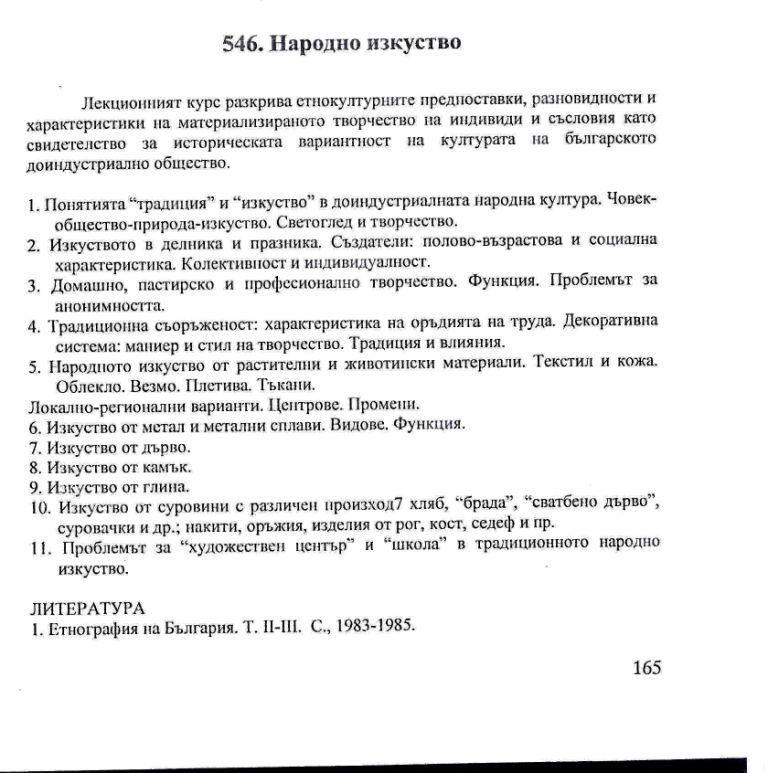 546. Народно изкуство

Лекционният курс разкрива етнокултурните предпоставки, разновидности и характеристики на материализираното творчество на индивиди и съсловия като свидетелство за историческата вариантност на културата на българското доиндустриално общество.

1. Понятията “традиция” и “изкуство” в доиндустриалната народна култура. Човек-общество-природа-изкуство. Светоглед и творчество.
2. Изкуството в делника и празника. Създатели: полово-възрастова и социална характеристика. Колективност и индивидуалност.
3. Домашно, пастирско и професионално творчество. Функция. Проблемът за анонимността.
4. Традиционна съоръженост: характеристика на оръдията на труда. Декоративна система: маниер и стил на творчество. Традиция и влияния.
5. Народното изкуство от растителни и животински материали. Текстил и кожа. Облекло. Везмо. Плетива. Тъкани.
Локално-регионални варианти. Центрове. Промени.
6. Изкуство от метал и метални сплави. Видове. Функция.
7. Изкуство от дърво.
8. Изкуство от камък.
9. Изкуство от глина.
10. Изкуство от суровини с различен произход7 хляб, “брада”, “сватбено дърво”, суровачки и др.; накити, оръжия, изделия от рог, кост, седеф и пр.
11. Проблемът за “художествен център” и “школа” в традиционното народно изкуство.

ЛИТЕРАТУРА
1. Етнография на България. Т. II-III. С., 1983-1985.

165